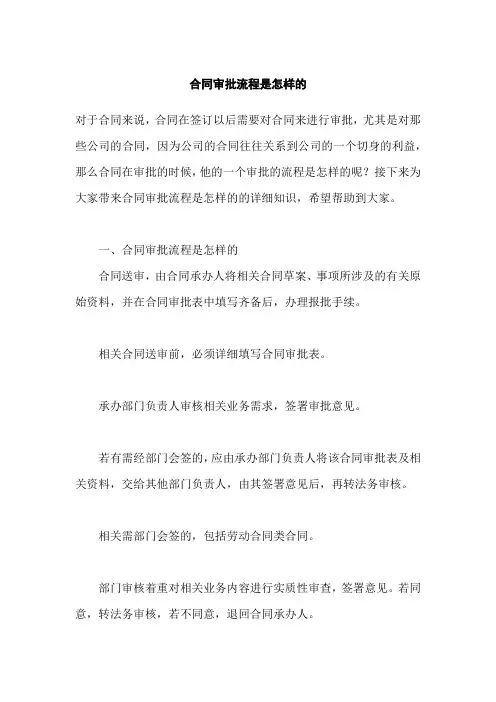 合同审批流程是怎样的

对于合同来说，合同在签订以后需要对合同来进行审批，尤其是对那些公司的合同，因为公司的合同往往关系到公司的一个切身的利益，那么合同在审批的时候，他的一个审批的流程是怎样的呢？接下来为大家带来合同审批流程是怎样的的详细知识，希望帮助到大家。

一、合同审批流程是怎样的

合同送审，由合同承办人将相关合同草案、事项所涉及的有关原始资料，并在合同审批表中填写齐备后，办理报批手续。

相关合同送审前，必须详细填写合同审批表。

承办部门负责人审核相关业务需求，签署审批意见。

若有需经部门会签的，应由承办部门负责人将该合同审批表及相关资料，交给其他部门负责人，由其签署意见后，再转法务审核。

相关需部门会签的，包括劳动合同类合同。

部门审核着重对相关业务内容进行实质性审查，签署意见。若同意，转法务审核，若不同意，退回合同承办人。